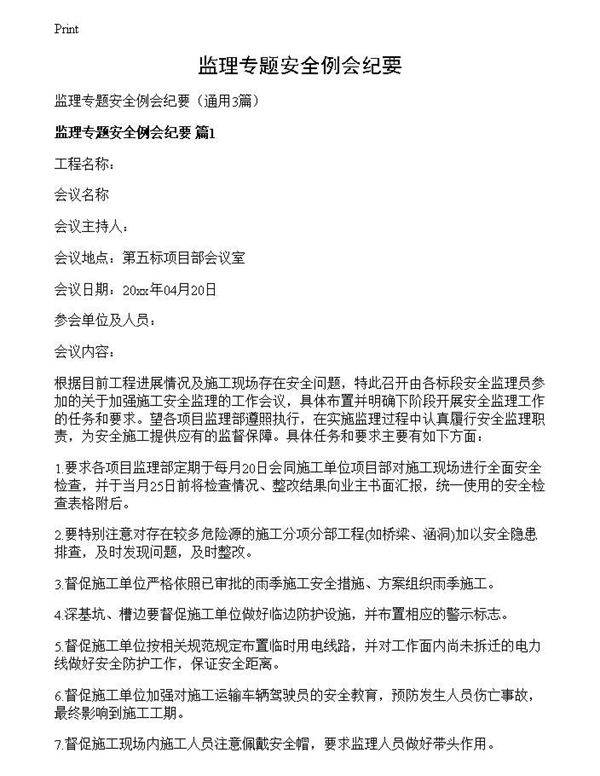 Print

监理专题安全例会纪要

监理专题安全例会纪要（通用3篇）

监理专题安全例会纪要 篇1

工程名称：

会议名称

会议主持人：

会议地点：第五标项目部会议室

会议日期：20xx年04月20日

参会单位及人员：

会议内容：

根据目前工程进展情况及施工现场存在安全问题，特此召开由各标段安全监理员参加的关于加强施工安全监理的工作会议，具体布置并明确下阶段开展安全监理工作的任务和要求。望各项目监理部遵照执行，在实施监理过程中认真履行安全监理职责，为安全施工提供应有的监督保障。具体任务和要求主要有如下方面：

1.要求各项目监理部定期于每月20日会同施工单位项目部对施工现场进行全面安全检查，并于当月25日前将检查情况、整改结果向业主书面汇报，统一使用的安全检查表格附后。

2.要特别注意对存在较多危险源的施工分项分部工程(如桥梁、涵洞)加以安全隐患排查，及时发现问题，及时整改。

3.督促施工单位严格依照已审批的雨季施工安全措施、方案组织雨季施工。

4.深基坑、槽边要督促施工单位做好临边防护设施，并布置相应的警示标志。

5.督促施工单位按相关规范规定布置临时用电线路，并对工作面内尚未拆迁的电力线做好安全防护工作，保证安全距离。

6.督促施工单位加强对施工运输车辆驾驶员的安全教育，预防发生人员伤亡事故，最终影响到施工工期。

7.督促施工现场内施工人员注意佩戴安全帽，要求监理人员做好带头作用。